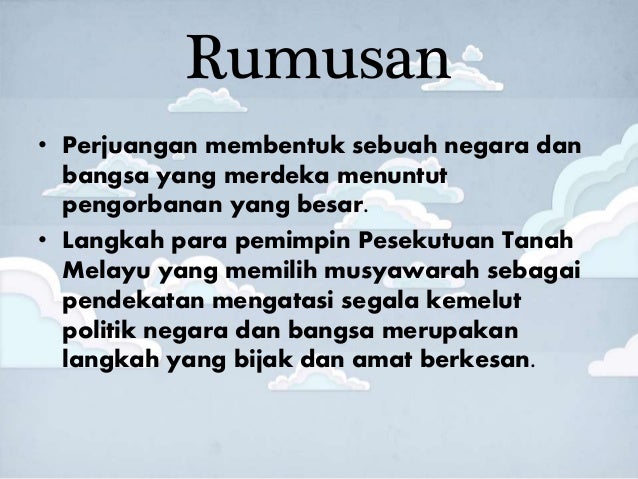 Rumusan

• Perjuangan membentuk sebuah negara dan bangsa yang merdeka menuntut pengorbanan yang besar.
• Langkah para pemimpin Pesekutuan Tanah Melayu yang memilih musyawarah sebagai pendekatan mengatasi segala kemelut politik negara dan bangsa merupakan langkah yang bijak dan amat berkesan.